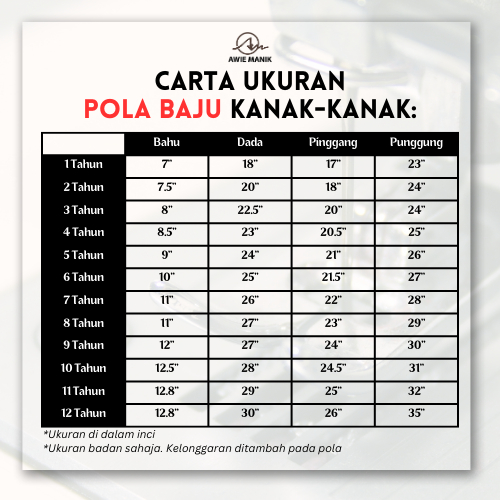 AWIE MANIK

CARTA UKURAN
POLA BAJU KANAK-KANAK:

| | Bahu | Dada | Pinggang | Punggung |
|---|---|---|---|---|
| 1 Tahun | 7" | 18" | 17" | 23" |
| 2 Tahun | 7.5" | 20" | 18" | 24" |
| 3 Tahun | 8" | 22.5" | 20" | 24" |
| 4 Tahun | 8.5" | 23" | 20.5" | 25" |
| 5 Tahun | 9" | 24" | 21" | 26" |
| 6 Tahun | 10" | 25" | 21.5" | 27" |
| 7 Tahun | 11" | 26" | 22" | 28" |
| 8 Tahun | 11" | 27" | 23" | 29" |
| 9 Tahun | 12" | 27" | 24" | 30" |
| 10 Tahun | 12.5" | 28" | 24.5" | 31" |
| 11 Tahun | 12.8" | 29" | 25" | 32" |
| 12 Tahun | 12.8" | 30" | 26" | 35" |

*Ukuran di dalam inci
*Ukuran badan sahaja. Kelonggaran ditambah pada pola